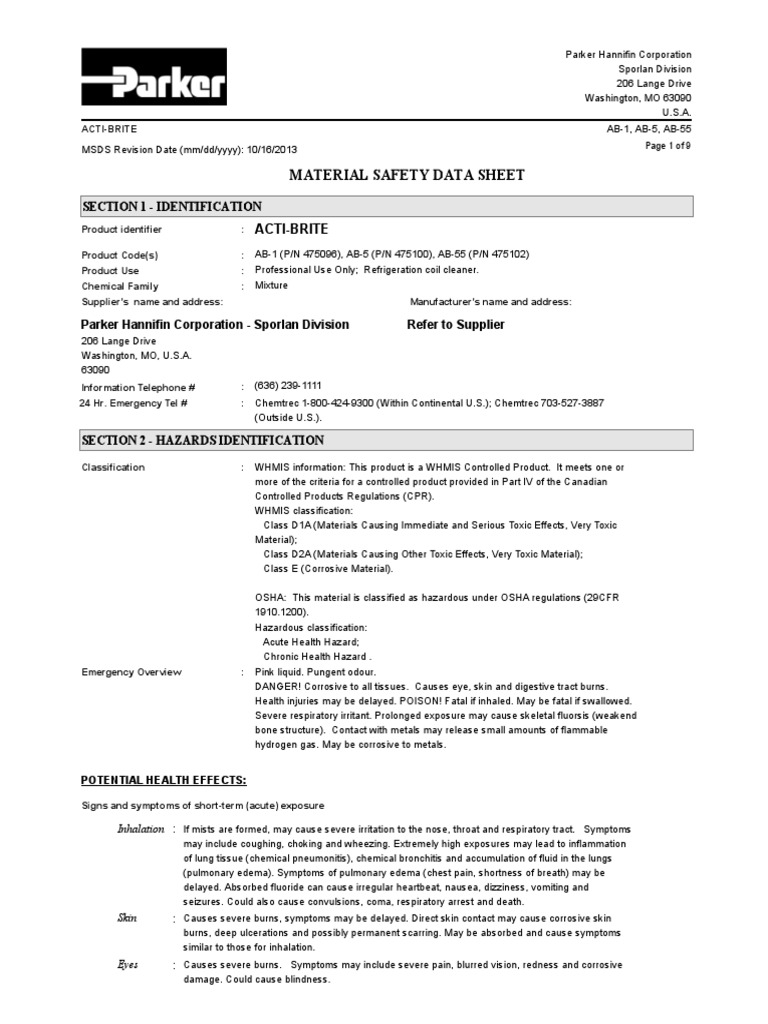 Parker

Parker Hannifin Corporation
Sporlan Division
206 Lange Drive
Washington, MO 63090
U.S.A.

ACTI-BRITE
AB-1, AB-5, AB-55

MSDS Revision Date (mm/dd/yyyy): 10/16/2013
Page 1 of 9

MATERIAL SAFETY DATA SHEET

SECTION 1 - IDENTIFICATION

Product identifier : ACTI-BRITE

Product Code(s) : AB-1 (P/N 475096), AB-5 (P/N 475100), AB-55 (P/N 475102)
Product Use : Professional Use Only; Refrigeration coil cleaner.
Chemical Family : Mixture
Supplier's name and address:
Manufacturer's name and address:

Parker Hannifin Corporation - Sporlan Division
Refer to Supplier
206 Lange Drive
Washington, MO, U.S.A.
63090

Information Telephone # : (636) 239-1111
24 Hr. Emergency Tel # : Chemtrec 1-800-424-9300 (Within Continental U.S.); Chemtrec 703-527-3887 (Outside U.S.).

SECTION 2 - HAZARDS IDENTIFICATION

Classification : WHMIS information: This product is a WHMIS Controlled Product. It meets one or more of the criteria for a controlled product provided in Part IV of the Canadian Controlled Products Regulations (CPR).
WHMIS classification:
Class D1A (Materials Causing Immediate and Serious Toxic Effects, Very Toxic Material);
Class D2A (Materials Causing Other Toxic Effects, Very Toxic Material);
Class E (Corrosive Material).

OSHA: This material is classified as hazardous under OSHA regulations (29CFR 1910.1200).
Hazardous classification:
Acute Health Hazard;
Chronic Health Hazard .

Emergency Overview : Pink liquid. Pungent odour.
DANGER! Corrosive to all tissues. Causes eye, skin and digestive tract burns. Health injuries may be delayed. POISON! Fatal if inhaled. May be fatal if swallowed. Severe respiratory irritant. Prolonged exposure may cause skeletal fluorsis (weakend bone structure). Contact with metals may release small amounts of flammable hydrogen gas. May be corrosive to metals.

POTENTIAL HEALTH EFFECTS:

Signs and symptoms of short-term (acute) exposure

Inhalation : If mists are formed, may cause severe irritation to the nose, throat and respiratory tract. Symptoms may include coughing, choking and wheezing. Extremely high exposures may lead to inflammation of lung tissue (chemical pneumonitis), chemical bronchitis and accumulation of fluid in the lungs (pulmonary edema). Symptoms of pulmonary edema (chest pain, shortness of breath) may be delayed. Absorbed fluoride can cause irregular heartbeat, nausea, dizziness, vomiting and seizures. Could also cause convulsions, coma, respiratory arrest and death.

Skin : Causes severe burns, symptoms may be delayed. Direct skin contact may cause corrosive skin burns, deep ulcerations and possibly permanent scarring. May be absorbed and cause symptoms similar to those for inhalation.

Eyes : Causes severe burns. Symptoms may include severe pain, blurred vision, redness and corrosive damage. Could cause blindness.